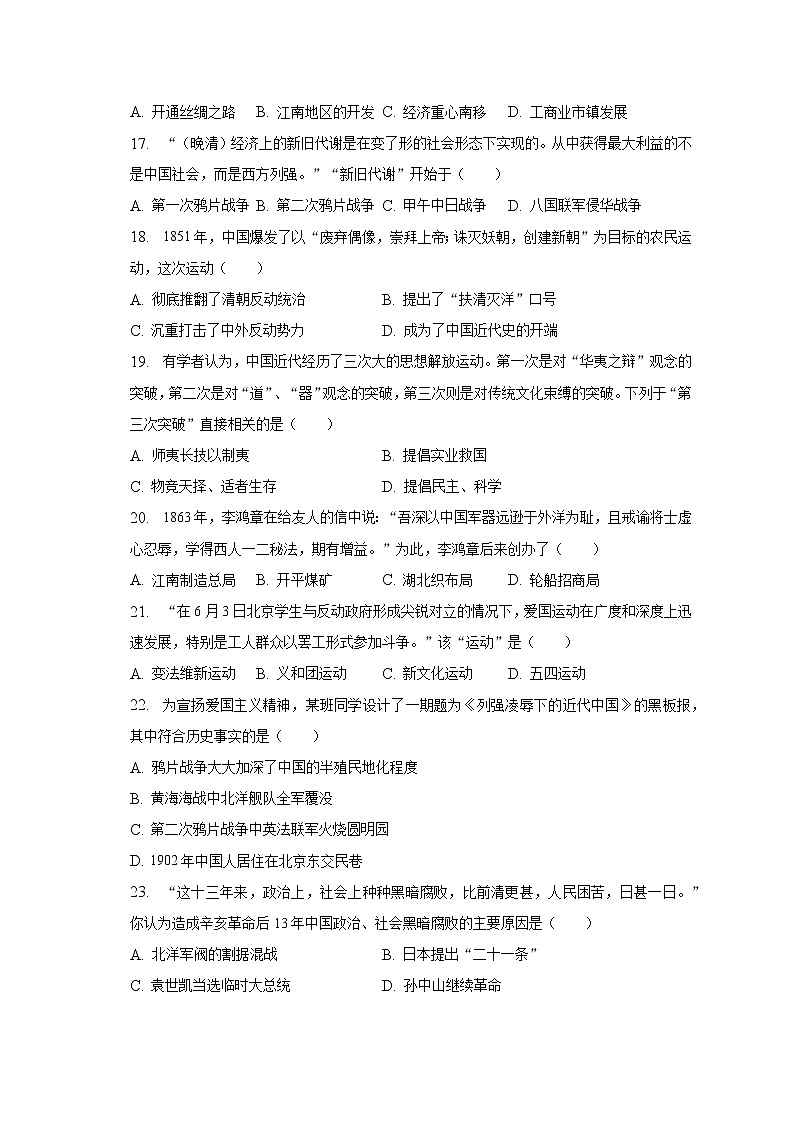 A. 开通丝绸之路　B. 江南地区的开发　C. 经济重心南移　D. 工商业市镇发展

17. “（晚清）经济上的新旧代谢是在变了形的社会形态下实现的。从中获得最大利益的不是中国社会，而是西方列强。”“新旧代谢”开始于（　　）

A. 第一次鸦片战争　B. 第二次鸦片战争　C. 甲午中日战争　D. 八国联军侵华战争

18. 1851年，中国爆发了以“废弃偶像，崇拜上帝；诛灭妖朝，创建新朝”为目标的农民运动，这次运动（　　）

A. 彻底推翻了清朝反动统治　　B. 提出了“扶清灭洋”口号

C. 沉重打击了中外反动势力　　D. 成为了中国近代史的开端

19. 有学者认为，中国近代经历了三次大的思想解放运动。第一次是对“华夷之辩”观念的突破，第二次是对“道”、“器”观念的突破，第三次则是对传统文化束缚的突破。下列于“第三次突破”直接相关的是（　　）

A. 师夷长技以制夷　　B. 提倡实业救国

C. 物竞天择、适者生存　　D. 提倡民主、科学

20. 1863年，李鸿章在给友人的信中说：“吾深以中国军器远逊于外洋为耻，且戒谕将士虚心忍辱，学得西人一二秘法，期有增益。”为此，李鸿章后来创办了（　　）

A. 江南制造总局　B. 开平煤矿　C. 湖北织布局　D. 轮船招商局

21. “在6月3日北京学生与反动政府形成尖锐对立的情况下，爱国运动在广度和深度上迅速发展，特别是工人群众以罢工形式参加斗争。”该“运动”是（　　）

A. 变法维新运动　B. 义和团运动　C. 新文化运动　D. 五四运动

22. 为宣扬爱国主义精神，某班同学设计了一期题为《列强凌辱下的近代中国》的黑板报，其中符合历史事实的是（　　）

A. 鸦片战争大大加深了中国的半殖民地化程度

B. 黄海海战中北洋舰队全军覆没

C. 第二次鸦片战争中英法联军火烧圆明园

D. 1902年中国人居住在北京东交民巷

23. “这十三年来，政治上，社会上种种黑暗腐败，比前清更甚，人民困苦，日甚一日。”你认为造成辛亥革命后13年中国政治、社会黑暗腐败的主要原因是（　　）

A. 北洋军阀的割据混战　　B. 日本提出“二十一条”

C. 袁世凯当选临时大总统　　D. 孙中山继续革命